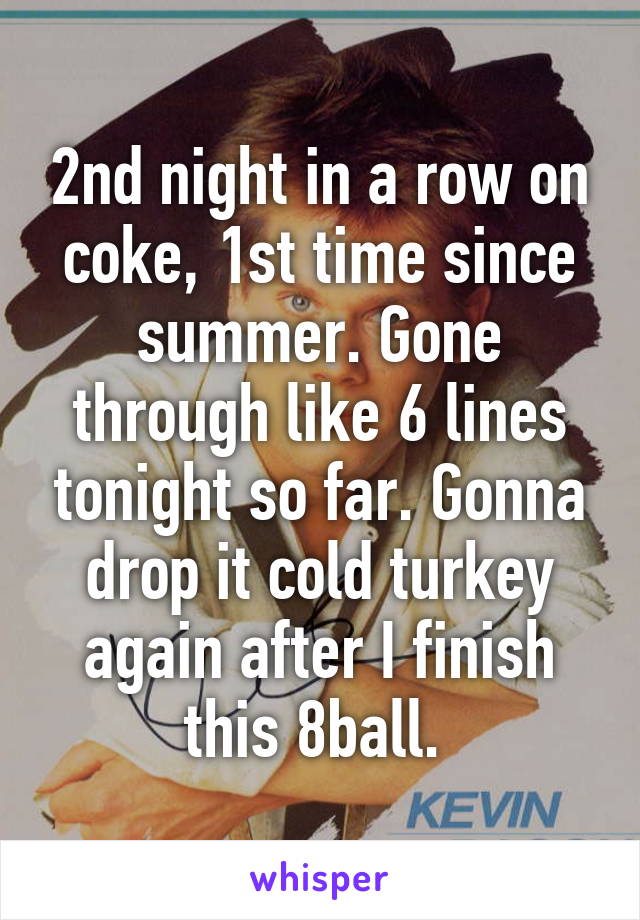 2nd night in a row on coke, 1st time since summer. Gone through like 6 lines tonight so far. Gonna drop it cold turkey again after I finish this 8ball.

KEVIN

whisper